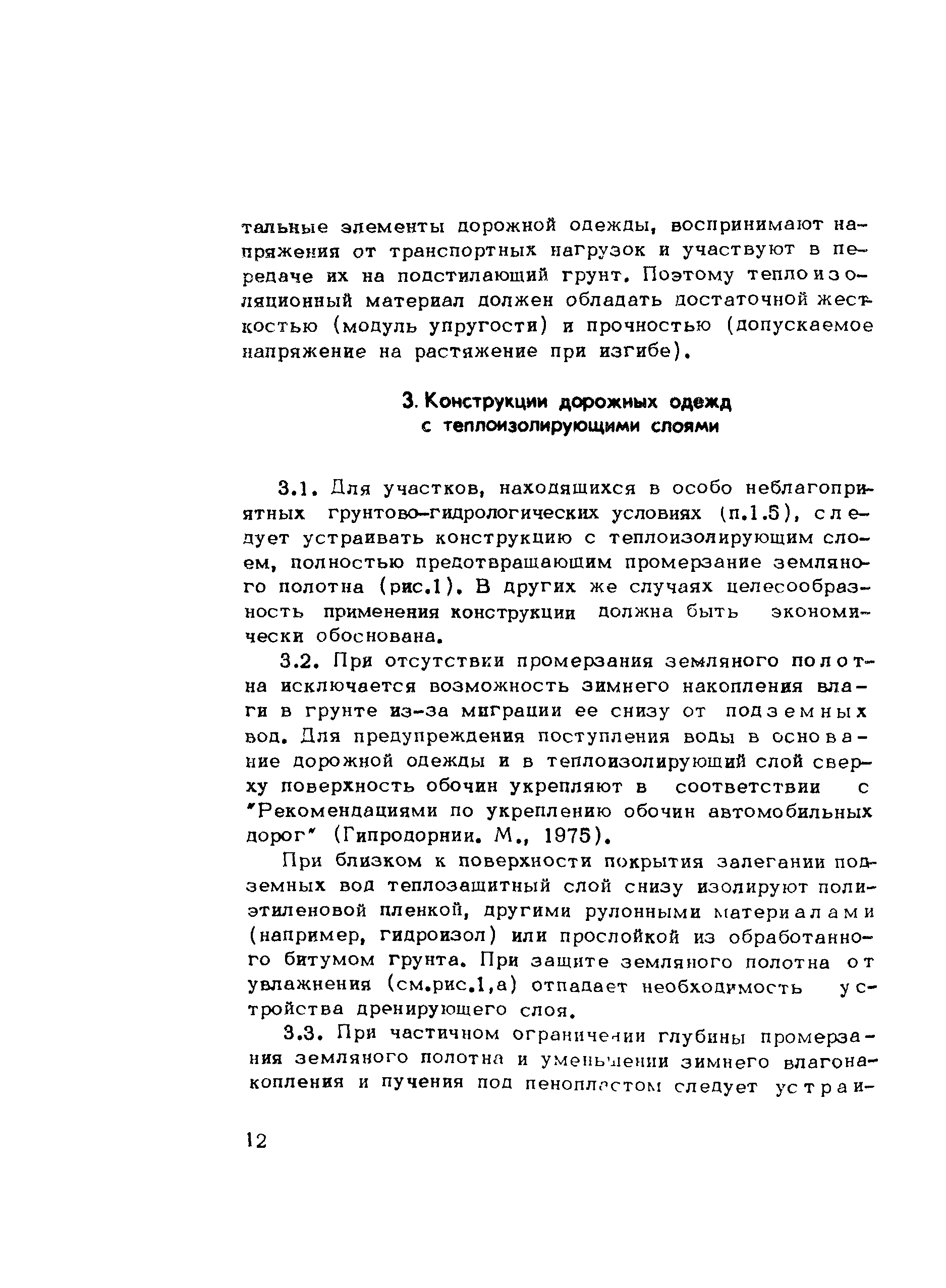 тальные элементы дорожной одежды, воспринимают напряжения от транспортных нагрузок и участвуют в передаче их на подстилающий грунт. Поэтому теплоизоляционный материал должен обладать достаточной жесткостью (модуль упругости) и прочностью (допускаемое напряжение на растяжение при изгибе).

3. Конструкции дорожных одежд с теплоизолирующими слоями

3.1. Для участков, находящихся в особо неблагоприятных грунтово-гидрологических условиях (п.1.5), следует устраивать конструкцию с теплоизолирующим слоем, полностью предотвращающим промерзание земляного полотна (рис.1). В других же случаях целесообразность применения конструкции должна быть экономически обоснована.

3.2. При отсутствии промерзания земляного полотна исключается возможность зимнего накопления влаги в грунте из-за миграции ее снизу от подземных вод. Для предупреждения поступления воды в основание дорожной одежды и в теплоизолирующий слой сверху поверхность обочин укрепляют в соответствии с "Рекомендациями по укреплению обочин автомобильных дорог" (Гипродорнии. М., 1975).

При близком к поверхности покрытия залегании подземных вод теплозащитный слой снизу изолируют полиэтиленовой пленкой, другими рулонными материалами (например, гидроизол) или прослойкой из обработанного битумом грунта. При защите земляного полотна от увлажнения (см.рис.1,а) отпадает необходимость устройства дренирующего слоя.

3.3. При частичном ограничении глубины промерзания земляного полотна и уменьшении зимнего влагонакопления и пучения под пенопластом следует устраи-

12